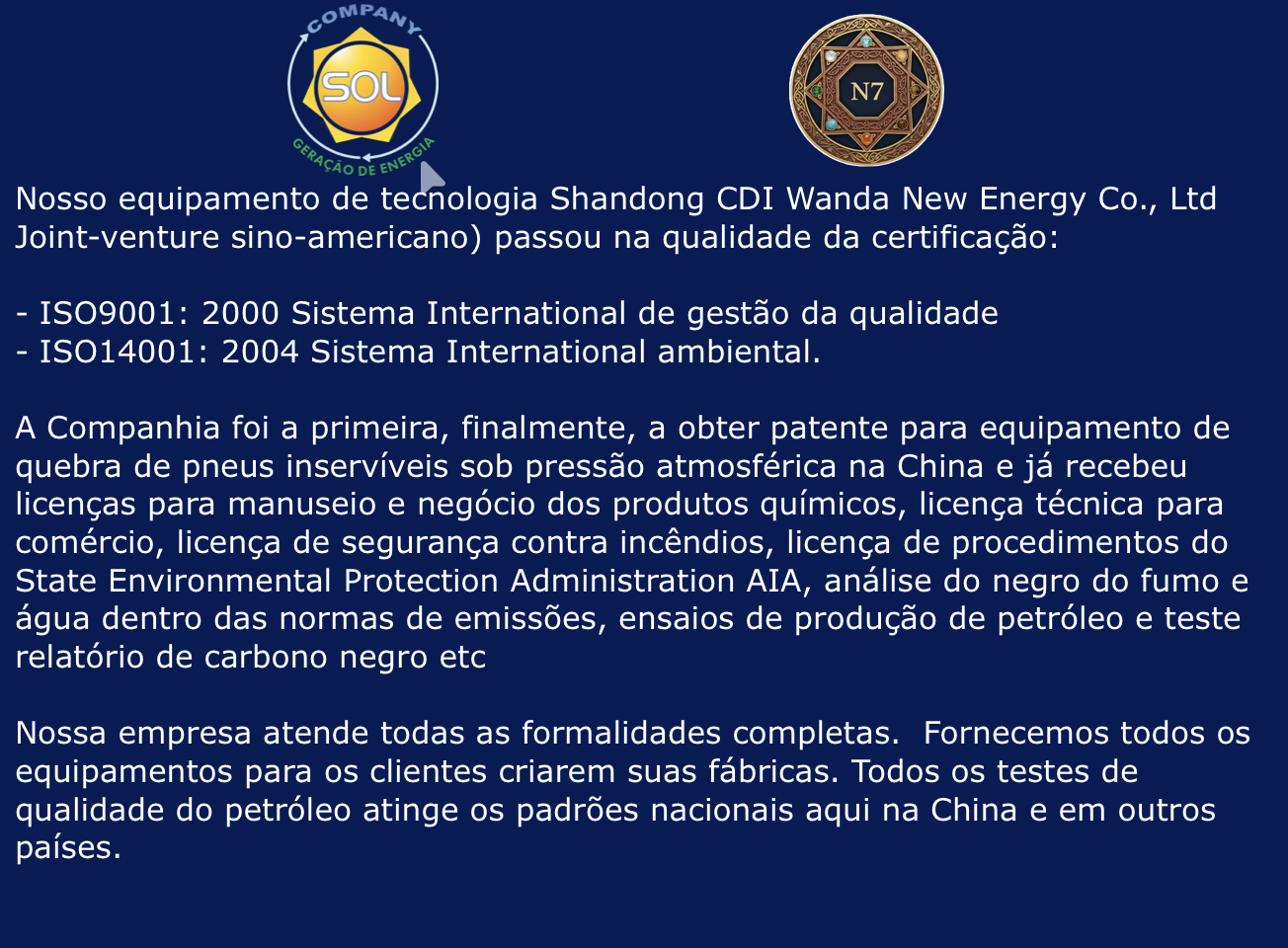 COMPANY
SOL
GERAÇÃO DE ENERGIA

N7

Nosso equipamento de tecnologia Shandong CDI Wanda New Energy Co., Ltd Joint-venture sino-americano) passou na qualidade da certificação:

- ISO9001: 2000 Sistema International de gestão da qualidade
- ISO14001: 2004 Sistema International ambiental.

A Companhia foi a primeira, finalmente, a obter patente para equipamento de quebra de pneus inservíveis sob pressão atmosférica na China e já recebeu licenças para manuseio e negócio dos produtos químicos, licença técnica para comércio, licença de segurança contra incêndios, licença de procedimentos do State Environmental Protection Administration AIA, análise do negro do fumo e água dentro das normas de emissões, ensaios de produção de petróleo e teste relatório de carbono negro etc

Nossa empresa atende todas as formalidades completas. Fornecemos todos os equipamentos para os clientes criarem suas fábricas. Todos os testes de qualidade do petróleo atinge os padrões nacionais aqui na China e em outros países.